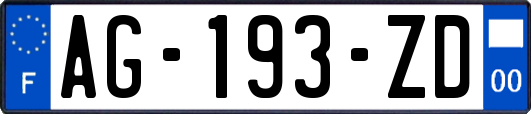 F
AG-193-ZD
00